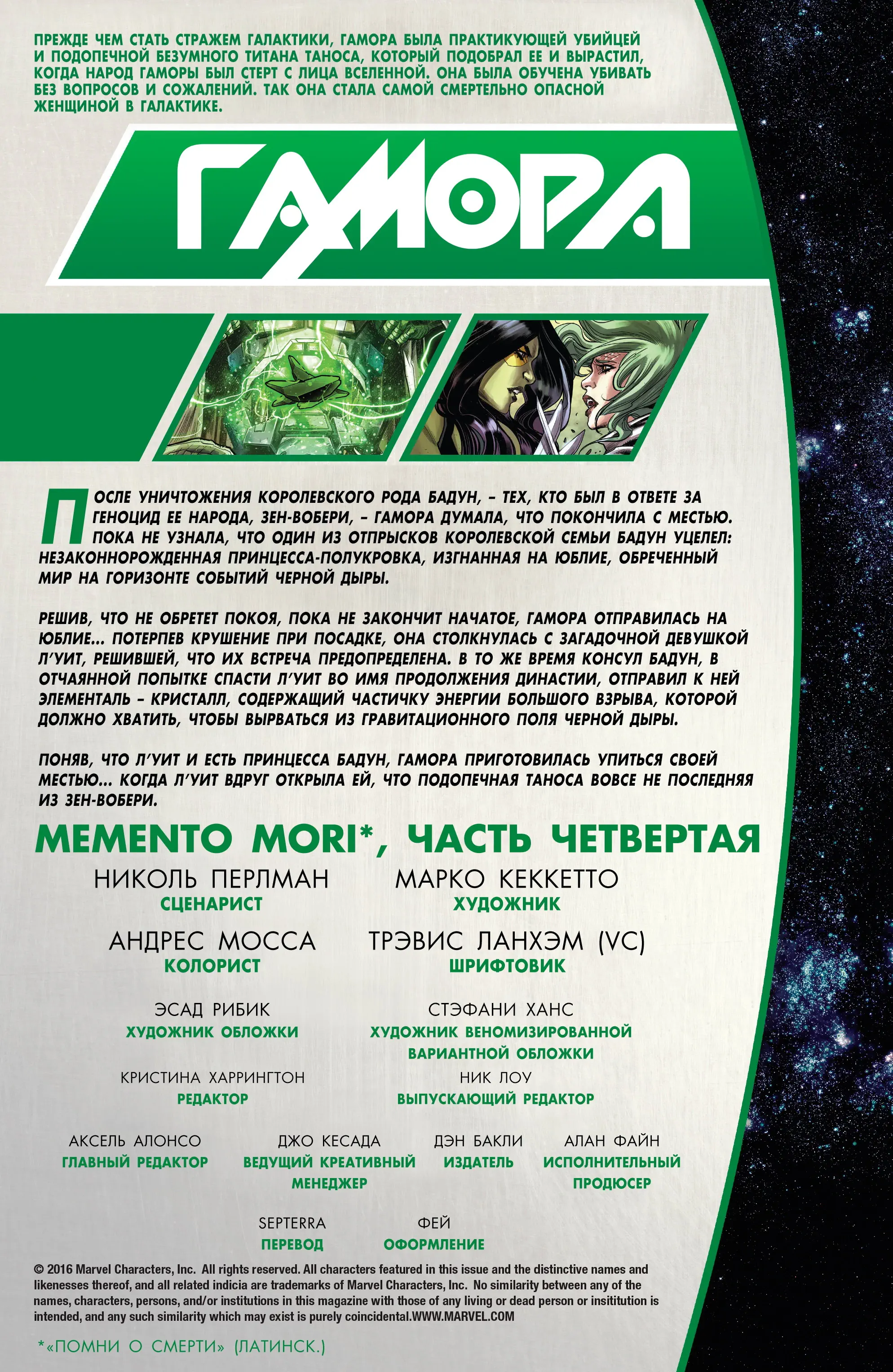 ПРЕЖДЕ ЧЕМ СТАТЬ СТРАЖЕМ ГАЛАКТИКИ, ГАМОРА БЫЛА ПРАКТИКУЮЩЕЙ УБИЙЦЕЙ И ПОДОПЕЧНОЙ БЕЗУМНОГО ТИТАНА ТАНОСА, КОТОРЫЙ ПОДОБРАЛ ЕЕ И ВЫРАСТИЛ, КОГДА НАРОД ГАМОРЫ БЫЛ СТЕРТ С ЛИЦА ВСЕЛЕННОЙ. ОНА БЫЛА ОБУЧЕНА УБИВАТЬ БЕЗ ВОПРОСОВ И СОЖАЛЕНИЙ. ТАК ОНА СТАЛА САМОЙ СМЕРТЕЛЬНО ОПАСНОЙ ЖЕНЩИНОЙ В ГАЛАКТИКЕ.

ГАМОРА

ПОСЛЕ УНИЧТОЖЕНИЯ КОРОЛЕВСКОГО РОДА БАДУН, – ТЕХ, КТО БЫЛ В ОТВЕТЕ ЗА ГЕНОЦИД ЕЕ НАРОДА, ЗЕН-ВОБЕРИ, – ГАМОРА ДУМАЛА, ЧТО ПОКОНЧИЛА С МЕСТЬЮ. ПОКА НЕ УЗНАЛА, ЧТО ОДИН ИЗ ОТПРЫСКОВ КОРОЛЕВСКОЙ СЕМЬИ БАДУН УЦЕЛЕЛ: НЕЗАКОННОРОЖДЕННАЯ ПРИНЦЕССА-ПОЛУКРОВКА, ИЗГНАННАЯ НА ЮБЛИЕ, ОБРЕЧЕННЫЙ МИР НА ГОРИЗОНТЕ СОБЫТИЙ ЧЕРНОЙ ДЫРЫ.

РЕШИВ, ЧТО НЕ ОБРЕТЕТ ПОКОЯ, ПОКА НЕ ЗАКОНЧИТ НАЧАТОЕ, ГАМОРА ОТПРАВИЛАСЬ НА ЮБЛИЕ... ПОТЕРПЕВ КРУШЕНИЕ ПРИ ПОСАДКЕ, ОНА СТОЛКНУЛАСЬ С ЗАГАДОЧНОЙ ДЕВУШКОЙ Л'УИТ, РЕШИВШЕЙ, ЧТО ИХ ВСТРЕЧА ПРЕДОПРЕДЕЛЕНА. В ТО ЖЕ ВРЕМЯ КОНСУЛ БАДУН, В ОТЧАЯННОЙ ПОПЫТКЕ СПАСТИ Л'УИТ ВО ИМЯ ПРОДОЛЖЕНИЯ ДИНАСТИИ, ОТПРАВИЛ К НЕЙ ЭЛЕМЕНТАЛЬ – КРИСТАЛЛ, СОДЕРЖАЩИЙ ЧАСТИЧКУ ЭНЕРГИИ БОЛЬШОГО ВЗРЫВА, КОТОРОЙ ДОЛЖНО ХВАТИТЬ, ЧТОБЫ ВЫРВАТЬСЯ ИЗ ГРАВИТАЦИОННОГО ПОЛЯ ЧЕРНОЙ ДЫРЫ.

ПОНЯВ, ЧТО Л'УИТ И ЕСТЬ ПРИНЦЕССА БАДУН, ГАМОРА ПРИГОТОВИЛАСЬ УПИТЬСЯ СВОЕЙ МЕСТЬЮ... КОГДА Л'УИТ ВДРУГ ОТКРЫЛА ЕЙ, ЧТО ПОДОПЕЧНАЯ ТАНОСА ВОВСЕ НЕ ПОСЛЕДНЯЯ ИЗ ЗЕН-ВОБЕРИ.

MEMENTO MORI*, ЧАСТЬ ЧЕТВЕРТАЯ

НИКОЛЬ ПЕРЛМАН
СЦЕНАРИСТ

МАРКО КЕККЕТТО
ХУДОЖНИК

АНДРЕС МОССА
КОЛОРИСТ

ТРЭВИС ЛАНХЭМ (VC)
ШРИФТОВИК

ЭСАД РИБИК
ХУДОЖНИК ОБЛОЖКИ

СТЭФАНИ ХАНС
ХУДОЖНИК ВЕНОМИЗИРОВАННОЙ ВАРИАНТНОЙ ОБЛОЖКИ

КРИСТИНА ХАРРИНГТОН
РЕДАКТОР

НИК ЛОУ
ВЫПУСКАЮЩИЙ РЕДАКТОР

АКСЕЛЬ АЛОНСО
ГЛАВНЫЙ РЕДАКТОР

ДЖО КЕСАДА
ВЕДУЩИЙ КРЕАТИВНЫЙ МЕНЕДЖЕР

ДЭН БАКЛИ
ИЗДАТЕЛЬ

АЛАН ФАЙН
ИСПОЛНИТЕЛЬНЫЙ ПРОДЮСЕР

SEPTERRA
ПЕРЕВОД

ФЕЙ
ОФОРМЛЕНИЕ

© 2016 Marvel Characters, Inc. All rights reserved. All characters featured in this issue and the distinctive names and likenesses thereof, and all related indicia are trademarks of Marvel Characters, Inc. No similarity between any of the names, characters, persons, and/or institutions in this magazine with those of any living or dead person or insititution is intended, and any such similarity which may exist is purely coincidental.WWW.MARVEL.COM

*«ПОМНИ О СМЕРТИ» (ЛАТИНСК.)